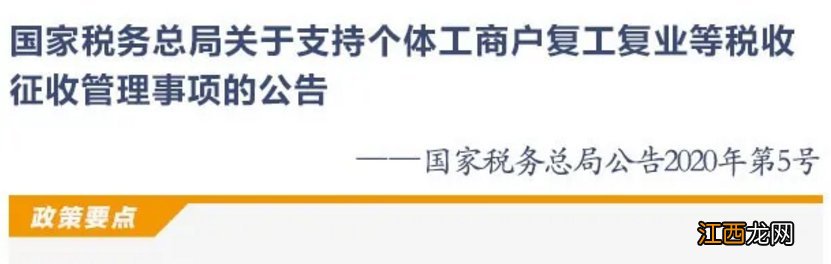 国家税务总局关于支持个体工商户复工复业等税收征收管理事项的公告

——国家税务总局公告2020年第5号

政策要点

江西龙网